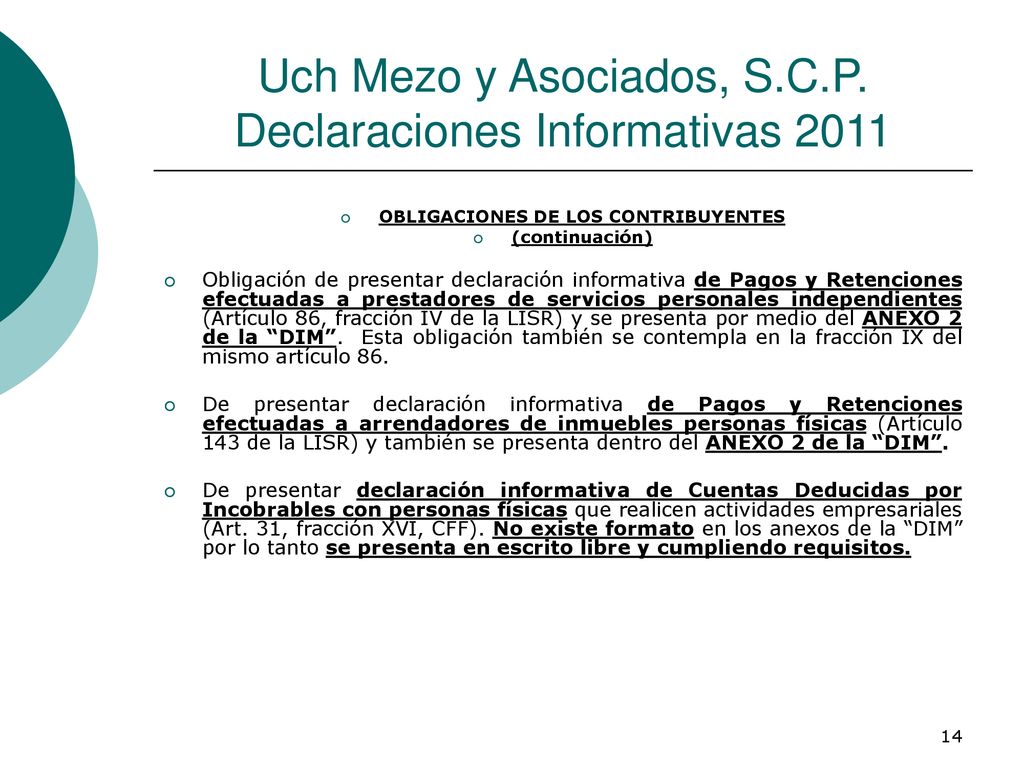 Uch Mezo y Asociados, S.C.P. Declaraciones Informativas 2011

OBLIGACIONES DE LOS CONTRIBUYENTES

(continuación)

Obligación de presentar declaración informativa de Pagos y Retenciones efectuadas a prestadores de servicios personales independientes (Artículo 86, fracción IV de la LISR) y se presenta por medio del ANEXO 2 de la “DIM”. Esta obligación también se contempla en la fracción IX del mismo artículo 86.

De presentar declaración informativa de Pagos y Retenciones efectuadas a arrendadores de inmuebles personas físicas (Artículo 143 de la LISR) y también se presenta dentro del ANEXO 2 de la “DIM”.

De presentar declaración informativa de Cuentas Deducidas por Incobrables con personas físicas que realicen actividades empresariales (Art. 31, fracción XVI, CFF). No existe formato en los anexos de la “DIM” por lo tanto se presenta en escrito libre y cumpliendo requisitos.

14